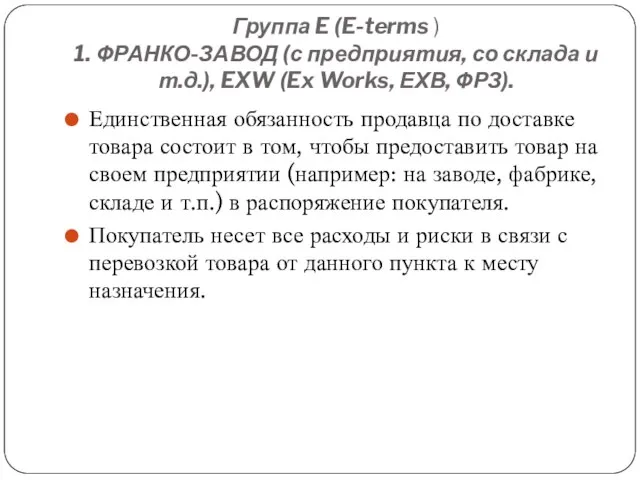 Группа E (E-terms )
1. ФРАНКО-ЗАВОД (с предприятия, со склада и т.д.), EXW (Ex Works, EXB, ФРЗ).

Единственная обязанность продавца по доставке товара состоит в том, чтобы предоставить товар на своем предприятии (например: на заводе, фабрике, складе и т.п.) в распоряжение покупателя.

Покупатель несет все расходы и риски в связи с перевозкой товара от данного пункта к месту назначения.